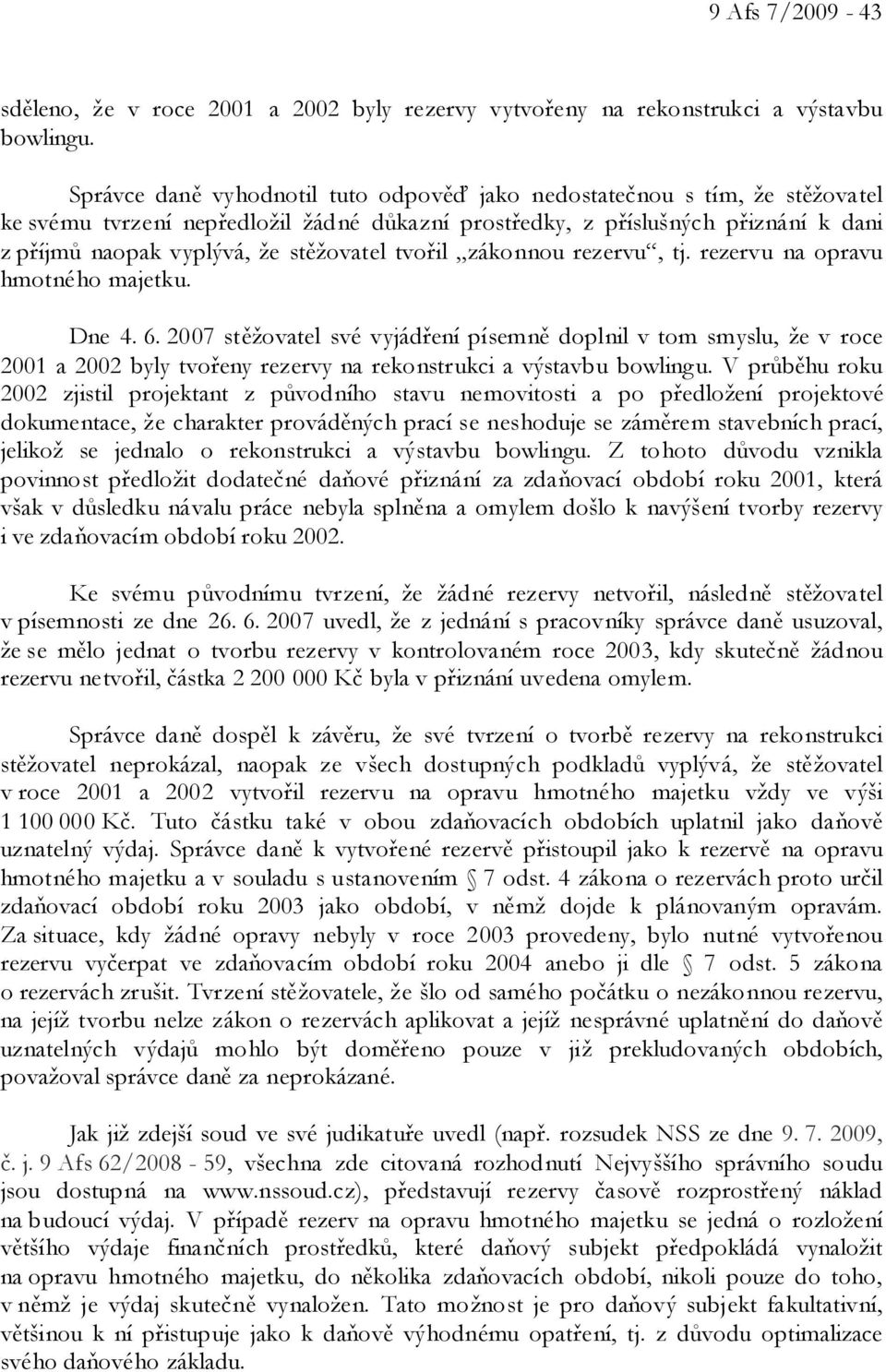 9 Afs 7/2009 - 43

sděleno, že v roce 2001 a 2002 byly rezervy vytvořeny na rekonstrukci a výstavbu bowlingu.

Správce daně vyhodnotil tuto odpověď jako nedostatečnou s tím, že stěžovatel ke svému tvrzení nepředložil žádné důkazní prostředky, z příslušných přiznání k dani z příjmů naopak vyplývá, že stěžovatel tvořil „zákonnou rezervu“, tj. rezervu na opravu hmotného majetku.

Dne 4. 6. 2007 stěžovatel své vyjádření písemně doplnil v tom smyslu, že v roce 2001 a 2002 byly tvořeny rezervy na rekonstrukci a výstavbu bowlingu. V průběhu roku 2002 zjistil projektant z původního stavu nemovitosti a po předložení projektové dokumentace, že charakter prováděných prací se neshoduje se záměrem stavebních prací, jelikož se jednalo o rekonstrukci a výstavbu bowlingu. Z tohoto důvodu vznikla povinnost předložit dodatečné daňové přiznání za zdaňovací období roku 2001, která však v důsledku návalu práce nebyla splněna a omylem došlo k navýšení tvorby rezervy i ve zdaňovacím období roku 2002.

Ke svému původnímu tvrzení, že žádné rezervy netvořil, následně stěžovatel v písemnosti ze dne 26. 6. 2007 uvedl, že z jednání s pracovníky správce daně usuzoval, že se mělo jednat o tvorbu rezervy v kontrolovaném roce 2003, kdy skutečně žádnou rezervu netvořil, částka 2 200 000 Kč byla v přiznání uvedena omylem.

Správce daně dospěl k závěru, že své tvrzení o tvorbě rezervy na rekonstrukci stěžovatel neprokázal, naopak ze všech dostupných podkladů vyplývá, že stěžovatel v roce 2001 a 2002 vytvořil rezervu na opravu hmotného majetku vždy ve výši 1 100 000 Kč. Tuto částku také v obou zdaňovacích obdobích uplatnil jako daňově uznatelný výdaj. Správce daně k vytvořené rezervě přistoupil jako k rezervě na opravu hmotného majetku a v souladu s ustanovením § 7 odst. 4 zákona o rezervách proto určil zdaňovací období roku 2003 jako období, v němž dojde k plánovaným opravám. Za situace, kdy žádné opravy nebyly v roce 2003 provedeny, bylo nutné vytvořenou rezervu vyčerpat ve zdaňovacím období roku 2004 anebo ji dle § 7 odst. 5 zákona o rezervách zrušit. Tvrzení stěžovatele, že šlo od samého počátku o nezákonnou rezervu, na jejíž tvorbu nelze zákon o rezervách aplikovat a jejíž nesprávné uplatnění do daňově uznatelných výdajů mohlo být doměřeno pouze v již prekludovaných obdobích, považoval správce daně za neprokázané.

Jak již zdejší soud ve své judikatuře uvedl (např. rozsudek NSS ze dne 9. 7. 2009, č. j. 9 Afs 62/2008 - 59, všechna zde citovaná rozhodnutí Nejvyššího správního soudu jsou dostupná na www.nssoud.cz), představují rezervy časově rozprostřený náklad na budoucí výdaj. V případě rezerv na opravu hmotného majetku se jedná o rozložení většího výdaje finančních prostředků, které daňový subjekt předpokládá vynaložit na opravu hmotného majetku, do několika zdaňovacích období, nikoli pouze do toho, v němž je výdaj skutečně vynaložen. Tato možnost je pro daňový subjekt fakultativní, většinou k ní přistupuje jako k daňově výhodnému opatření, tj. z důvodu optimalizace svého daňového základu.